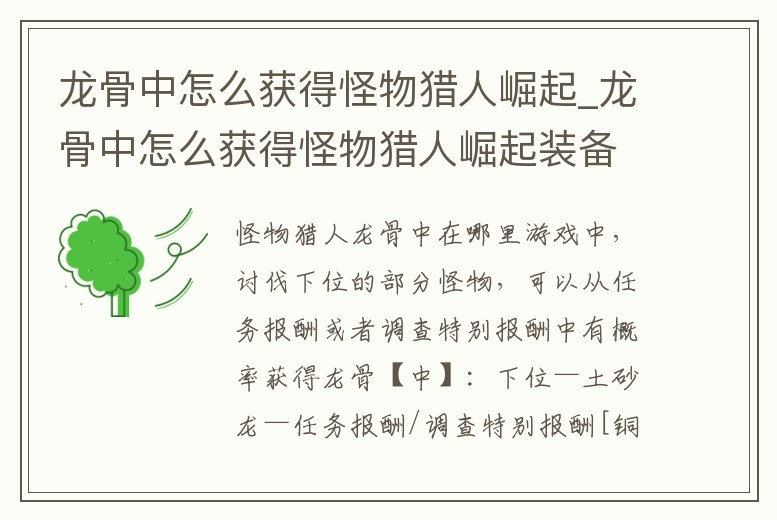 龙骨中怎么获得怪物猎人崛起_龙骨中怎么获得怪物猎人崛起装备

怪物猎人龙骨中在哪里游戏中，讨伐下位的部分怪物，可以从任务报酬或者调查特别报酬中有概率获得龙骨【中】：下位—土砂龙—任务报酬/调查特别报酬[铜